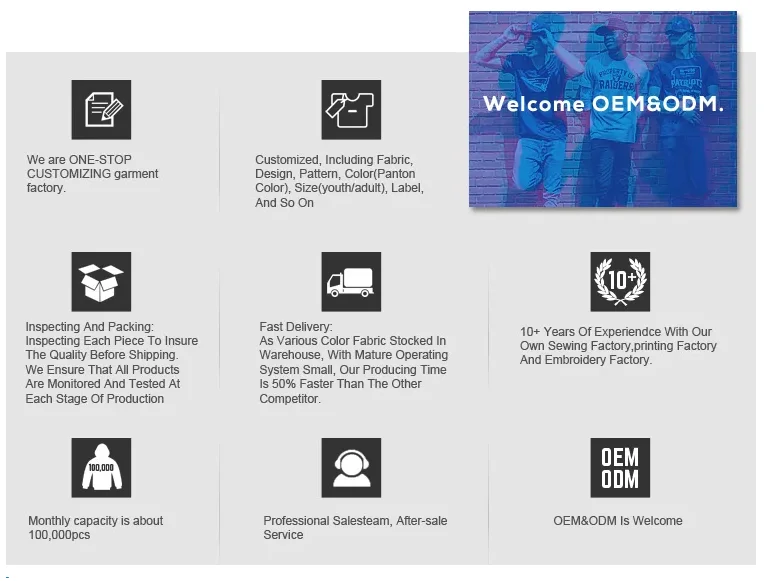 We are ONE-STOP CUSTOMIZING garment factory.

Customized, Including Fabric, Design, Pattern, Color(Panton Color), Size(youth/adult), Label, And So On

Welcome OEM&ODM.

Inspecting And Packing: Inspecting Each Piece To Insure The Quality Before Shipping. We Ensure That All Products Are Monitored And Tested At Each Stage Of Production

Fast Delivery: As Various Color Fabric Stocked In Warehouse, With Mature Operating System Small, Our Producing Time Is 50% Faster Than The Other Competitor.

10+

10+ Years Of Experiendce With Our Own Sewing Factory,printing Factory And Embroidery Factory.

100,000

Monthly capacity is about 100,000pcs

Professional Salesteam, After-sale Service

OEM
ODM

OEM&ODM Is Welcome